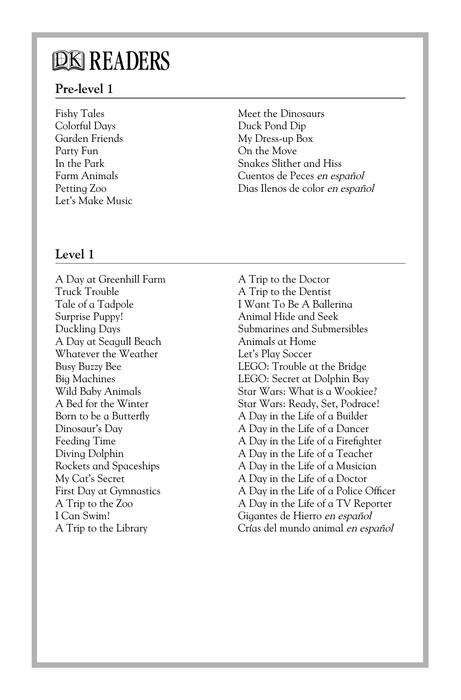 DK READERS

Pre-level 1

Fishy Tales
Colorful Days
Garden Friends
Party Fun
In the Park
Farm Animals
Petting Zoo
Let's Make Music

Meet the Dinosaurs
Duck Pond Dip
My Dress-up Box
On the Move
Snakes Slither and Hiss
Cuentos de Peces en español
Dias llenos de color en español

Level 1

A Day at Greenhill Farm
Truck Trouble
Tale of a Tadpole
Surprise Puppy!
Duckling Days
A Day at Seagull Beach
Whatever the Weather
Busy Buzzy Bee
Big Machines
Wild Baby Animals
A Bed for the Winter
Born to be a Butterfly
Dinosaur's Day
Feeding Time
Diving Dolphin
Rockets and Spaceships
My Cat's Secret
First Day at Gymnastics
A Trip to the Zoo
I Can Swim!
A Trip to the Library

A Trip to the Doctor
A Trip to the Dentist
I Want To Be A Ballerina
Animal Hide and Seek
Submarines and Submersibles
Animals at Home
Let's Play Soccer
LEGO: Trouble at the Bridge
LEGO: Secret at Dolphin Bay
Star Wars: What is a Wookiee?
Star Wars: Ready, Set, Podrace!
A Day in the Life of a Builder
A Day in the Life of a Dancer
A Day in the Life of a Firefighter
A Day in the Life of a Teacher
A Day in the Life of a Musician
A Day in the Life of a Doctor
A Day in the Life of a Police Officer
A Day in the Life of a TV Reporter
Gigantes de Hierro en español
Crías del mundo animal en español